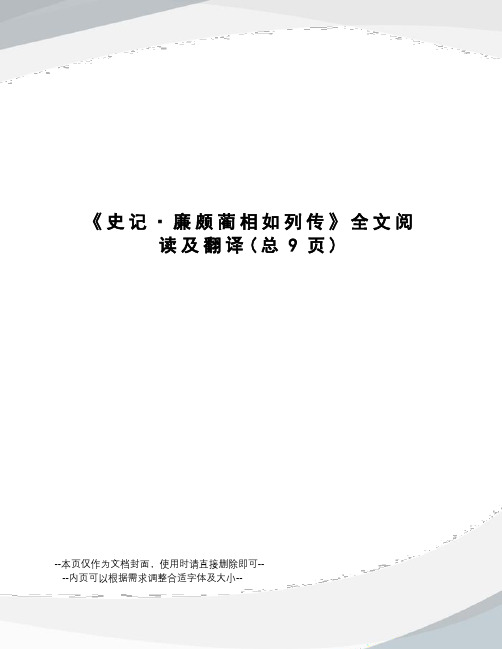 《史记·廉颇蔺相如列传》全文阅读及翻译(总 9 页)

--本页仅作为文档封面，使用时请直接删除即可--
--内页可以根据需求调整合适字体及大小--